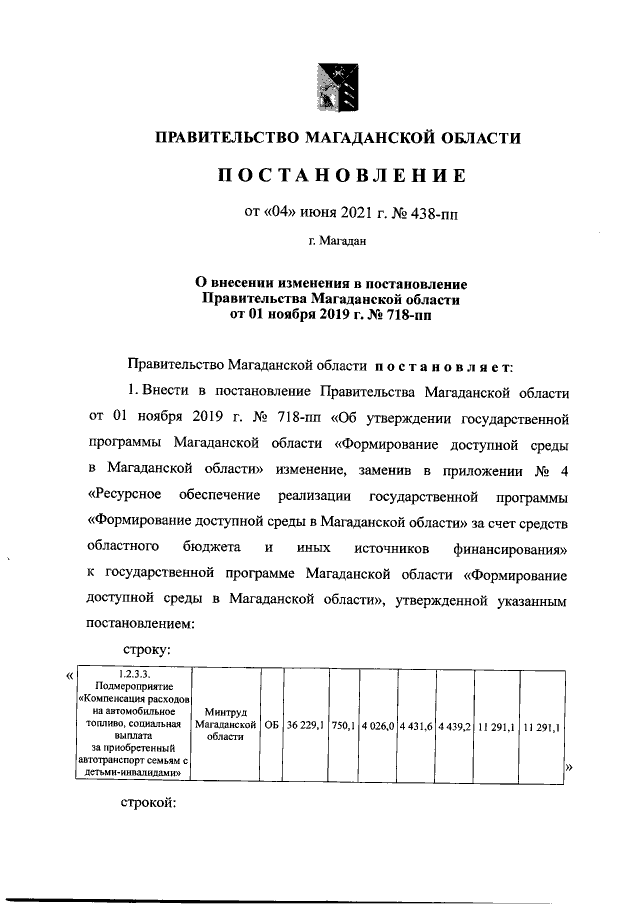 ПРАВИТЕЛЬСТВО МАГАДАНСКОЙ ОБЛАСТИ

ПОСТАНОВЛЕНИЕ

от «04» июня 2021 г. № 438-пп

г. Магадан

О внесении изменения в постановление Правительства Магаданской области от 01 ноября 2019 г. № 718-пп

Правительство Магаданской области постановляет:

1. Внести в постановление Правительства Магаданской области от 01 ноября 2019 г. № 718-пп «Об утверждении государственной программы Магаданской области «Формирование доступной среды в Магаданской области» изменение, заменив в приложении № 4 «Ресурсное обеспечение реализации государственной программы «Формирование доступной среды в Магаданской области» за счет средств областного бюджета и иных источников финансирования» к государственной программе Магаданской области «Формирование доступной среды в Магаданской области», утвержденной указанным постановлением:

строку:

«

| 1.2.3.3. Подмероприятие «Компенсация расходов на автомобильное топливо, социальная выплата за приобретенный автотранспорт семьям с детьми-инвалидами» | Минтруд Магаданской области | ОБ | 36 229,1 | 750,1 | 4 026,0 | 4 431,6 | 4 439,2 | 11 291,1 | 11 291,1 |
|---|---|---|---|---|---|---|---|---|---|

»

строкой: